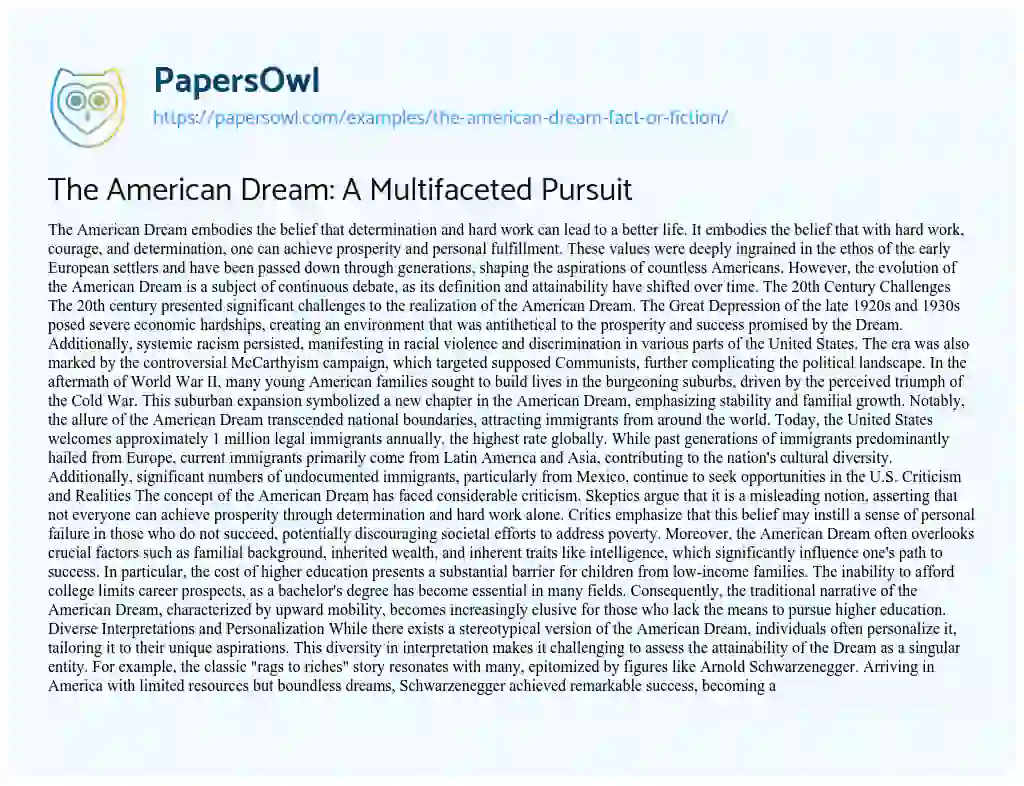 PapersOwl
https://papersowl.com/examples/the-american-dream-fact-or-fiction/

The American Dream: A Multifaceted Pursuit

The American Dream embodies the belief that determination and hard work can lead to a better life. It embodies the belief that with hard work, courage, and determination, one can achieve prosperity and personal fulfillment. These values were deeply ingrained in the ethos of the early European settlers and have been passed down through generations, shaping the aspirations of countless Americans. However, the evolution of the American Dream is a subject of continuous debate, as its definition and attainability have shifted over time. The 20th Century Challenges The 20th century presented significant challenges to the realization of the American Dream. The Great Depression of the late 1920s and 1930s posed severe economic hardships, creating an environment that was antithetical to the prosperity and success promised by the Dream. Additionally, systemic racism persisted, manifesting in racial violence and discrimination in various parts of the United States. The era was also marked by the controversial McCarthyism campaign, which targeted supposed Communists, further complicating the political landscape. In the aftermath of World War II, many young American families sought to build lives in the burgeoning suburbs, driven by the perceived triumph of the Cold War. This suburban expansion symbolized a new chapter in the American Dream, emphasizing stability and familial growth. Notably, the allure of the American Dream transcended national boundaries, attracting immigrants from around the world. Today, the United States welcomes approximately 1 million legal immigrants annually, the highest rate globally. While past generations of immigrants predominantly hailed from Europe, current immigrants primarily come from Latin America and Asia, contributing to the nation's cultural diversity. Additionally, significant numbers of undocumented immigrants, particularly from Mexico, continue to seek opportunities in the U.S. Criticism and Realities The concept of the American Dream has faced considerable criticism. Skeptics argue that it is a misleading notion, asserting that not everyone can achieve prosperity through determination and hard work alone. Critics emphasize that this belief may instill a sense of personal failure in those who do not succeed, potentially discouraging societal efforts to address poverty. Moreover, the American Dream often overlooks crucial factors such as familial background, inherited wealth, and inherent traits like intelligence, which significantly influence one's path to success. In particular, the cost of higher education presents a substantial barrier for children from low-income families. The inability to afford college limits career prospects, as a bachelor's degree has become essential in many fields. Consequently, the traditional narrative of the American Dream, characterized by upward mobility, becomes increasingly elusive for those who lack the means to pursue higher education. Diverse Interpretations and Personalization While there exists a stereotypical version of the American Dream, individuals often personalize it, tailoring it to their unique aspirations. This diversity in interpretation makes it challenging to assess the attainability of the Dream as a singular entity. For example, the classic "rags to riches" story resonates with many, epitomized by figures like Arnold Schwarzenegger. Arriving in America with limited resources but boundless dreams, Schwarzenegger achieved remarkable success, becoming a